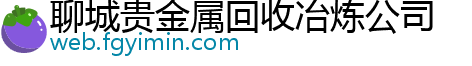 聊城贵金属回收冶炼公司
web.fgyimin.com